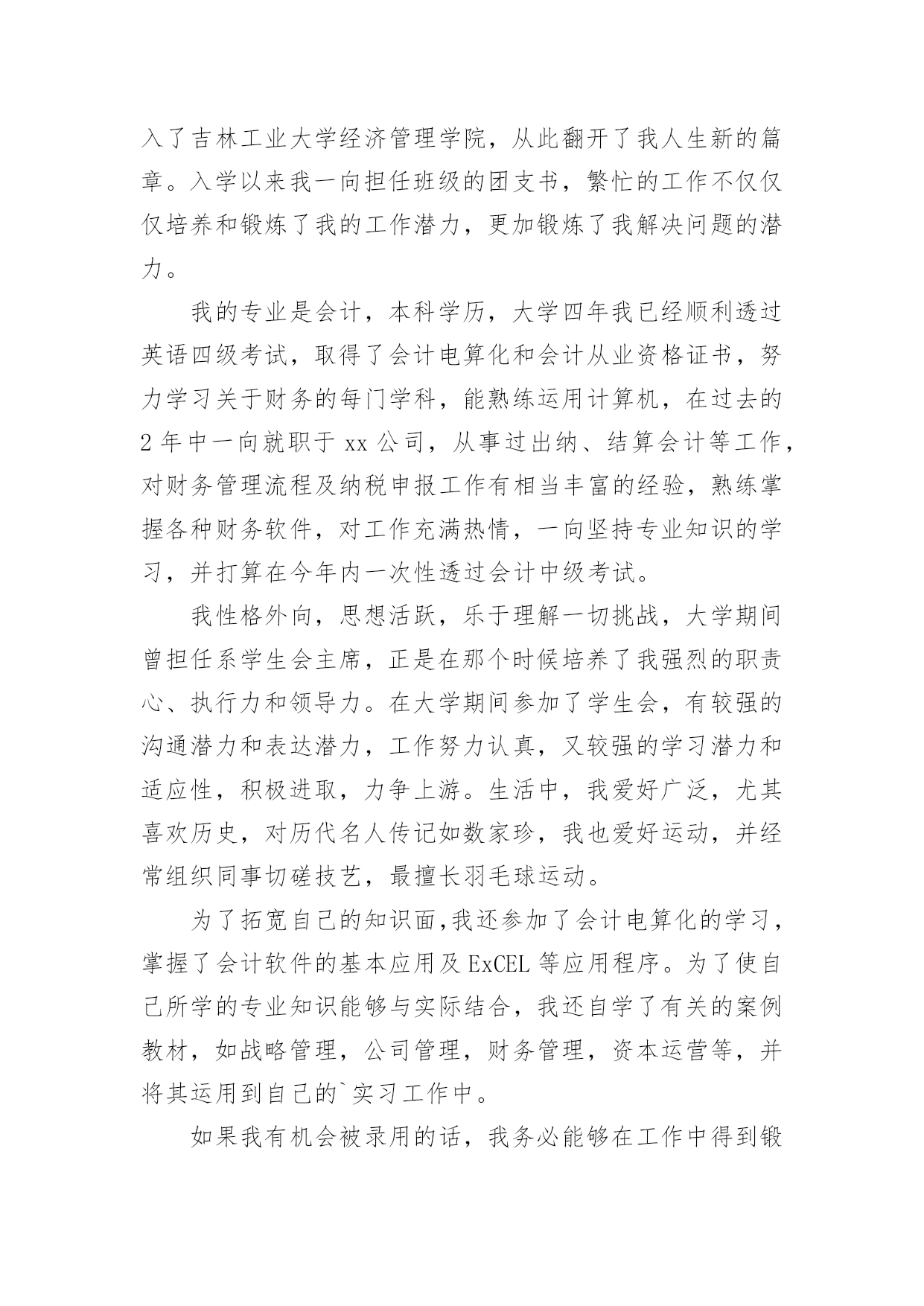 入了吉林工业大学经济管理学院，从此翻开了我人生新的篇章。入学以来我一向担任班级的团支书，繁忙的工作不仅仅仅培养和锻炼了我的工作潜力，更加锻炼了我解决问题的潜力。

我的专业是会计，本科学历，大学四年我已经顺利透过英语四级考试，取得了会计电算化和会计从业资格证书，努力学习关于财务的每门学科，能熟练运用计算机，在过去的2年中一向就职于xx公司，从事过出纳、结算会计等工作，对财务管理流程及纳税申报工作有相当丰富的经验，熟练掌握各种财务软件，对工作充满热情，一向坚持专业知识的学习，并打算在今年内一次性透过会计中级考试。

我性格外向，思想活跃，乐于理解一切挑战，大学期间曾担任系学生会主席，正是在那个时候培养了我强烈的职责心、执行力和领导力。在大学期间参加了学生会，有较强的沟通潜力和表达潜力，工作努力认真，又较强的学习潜力和适应性，积极进取，力争上游。生活中，我爱好广泛，尤其喜欢历史，对历代名人传记如数家珍，我也爱好运动，并经常组织同事切磋技艺，最擅长羽毛球运动。

为了拓宽自己的知识面,我还参加了会计电算化的学习，掌握了会计软件的基本应用及ExCEL等应用程序。为了使自己所学的专业知识能够与实际结合，我还自学了有关的案例教材，如战略管理，公司管理，财务管理，资本运营等，并将其运用到自己的`实习工作中。

如果我有机会被录用的话，我务必能够在工作中得到锻